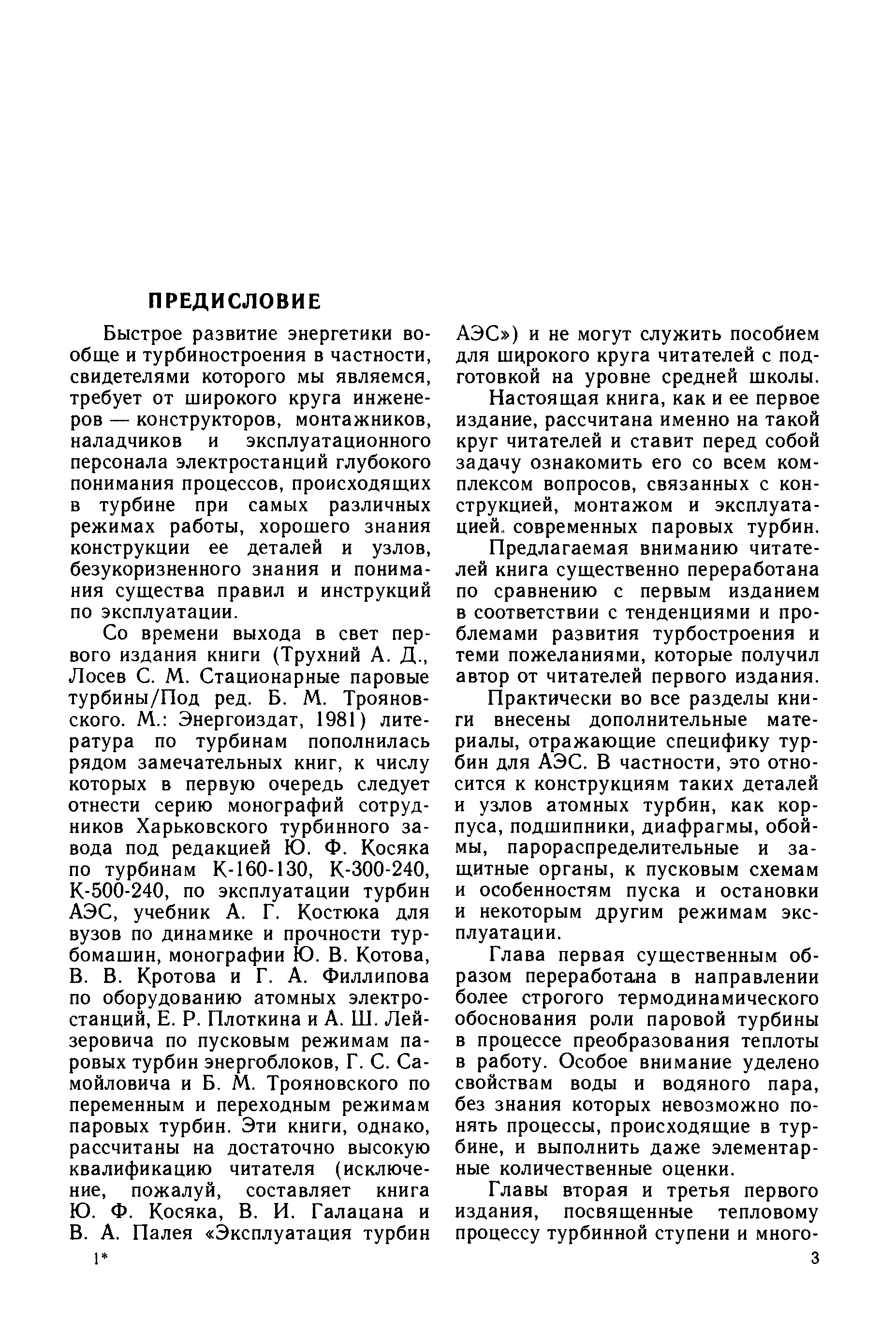 ПРЕДИСЛОВИЕ

Быстрое развитие энергетики вообще и турбиностроения в частности, свидетелями которого мы являемся, требует от широкого круга инженеров — конструкторов, монтажников, наладчиков и эксплуатационного персонала электростанций глубокого понимания процессов, происходящих в турбине при самых различных режимах работы, хорошего знания конструкции ее деталей и узлов, безукоризненного знания и понимания существа правил и инструкций по эксплуатации.

Со времени выхода в свет первого издания книги (Трухний А. Д., Лосев С. М. Стационарные паровые турбины/Под ред. Б. М. Трояновского. М.: Энергоиздат, 1981) литература по турбинам пополнилась рядом замечательных книг, к числу которых в первую очередь следует отнести серию монографий сотрудников Харьковского турбинного завода под редакцией Ю. Ф. Косяка по турбинам К-160-130, К-300-240, К-500-240, по эксплуатации турбин АЭС, учебник А. Г. Костюка для вузов по динамике и прочности турбомашин, монографии Ю. В. Котова, В. В. Кротова и Г. А. Филлипова по оборудованию атомных электростанций, Е. Р. Плоткина и А. Ш. Лейзеровича по пусковым режимам паровых турбин энергоблоков, Г. С. Самойловича и Б. М. Трояновского по переменным и переходным режимам паровых турбин. Эти книги, однако, рассчитаны на достаточно высокую квалификацию читателя (исключение, пожалуй, составляет книга Ю. Ф. Косяка, В. И. Галацана и В. А. Палея «Эксплуатация турбин АЭС») и не могут служить пособием для широкого круга читателей с подготовкой на уровне средней школы.

Настоящая книга, как и ее первое издание, рассчитана именно на такой круг читателей и ставит перед собой задачу ознакомить его со всем комплексом вопросов, связанных с конструкцией, монтажом и эксплуатацией современных паровых турбин.

Предлагаемая вниманию читателей книга существенно переработана по сравнению с первым изданием в соответствии с тенденциями и проблемами развития турбостроения и теми пожеланиями, которые получил автор от читателей первого издания.

Практически во все разделы книги внесены дополнительные материалы, отражающие специфику турбин для АЭС. В частности, это относится к конструкциям таких деталей и узлов атомных турбин, как корпуса, подшипники, диафрагмы, обоймы, парораспределительные и защитные органы, к пусковым схемам и особенностям пуска и остановки и некоторым другим режимам эксплуатации.

Глава первая существенным образом переработана в направлении более строгого термодинамического обоснования роли паровой турбины в процессе преобразования теплоты в работу. Особое внимание уделено свойствам воды и водяного пара, без знания которых невозможно понять процессы, происходящие в турбине, и выполнить даже элементарные количественные оценки.

Главы вторая и третья первого издания, посвященные тепловому процессу турбинной ступени и много-

1*

3